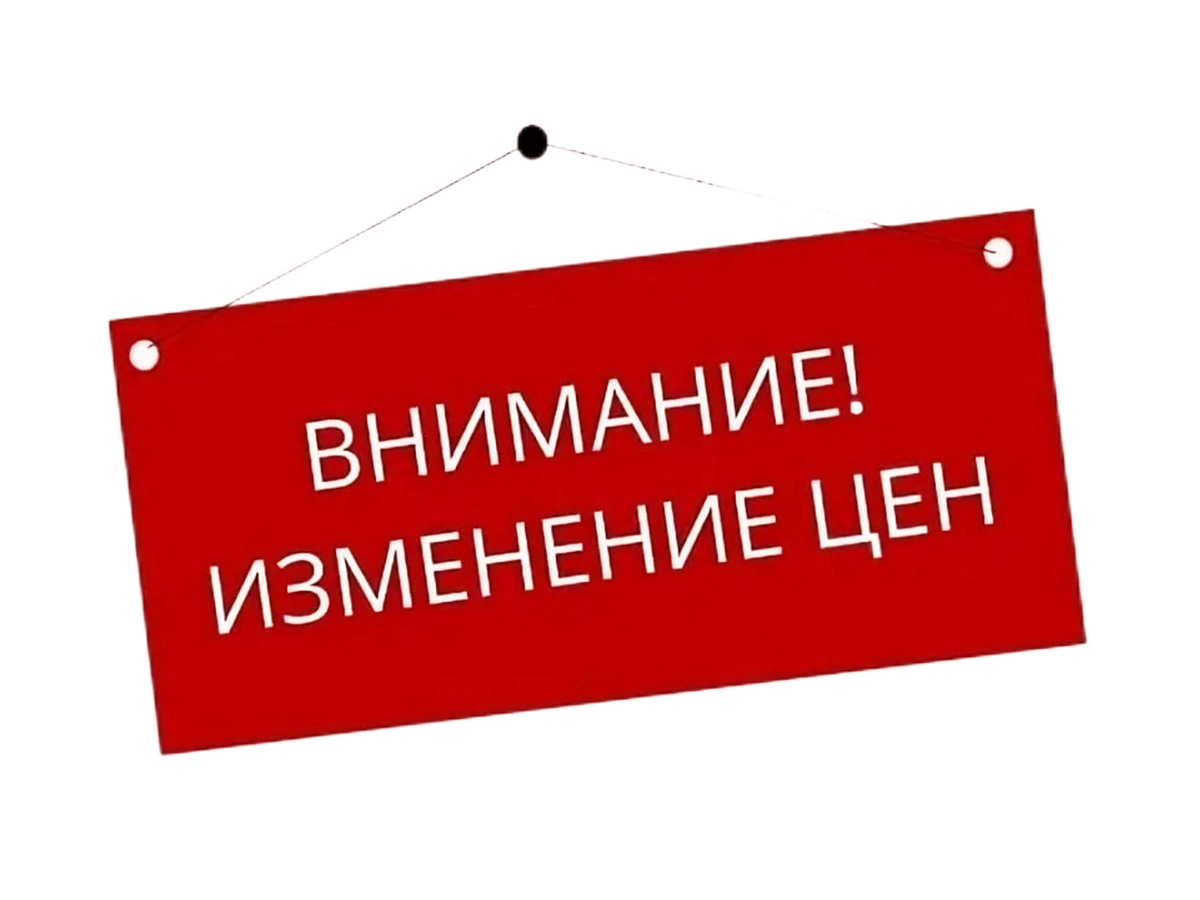 ВНИМАНИЕ!
ИЗМЕНЕНИЕ ЦЕН